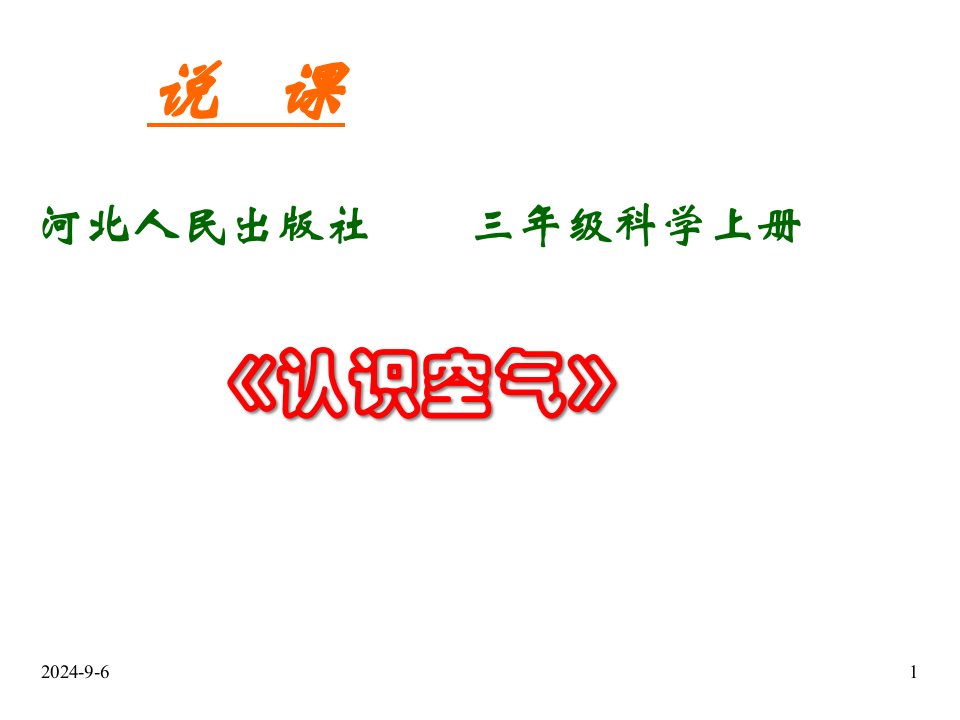 说 课

河北人民出版社　　三年级科学上册

《认识空气》

2024-9-6

1